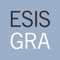 ESIS
GRA